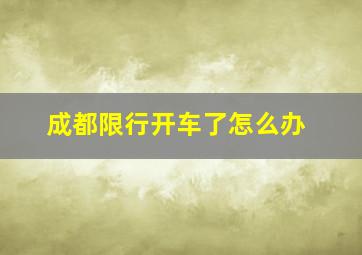 成都限行开车了怎么办